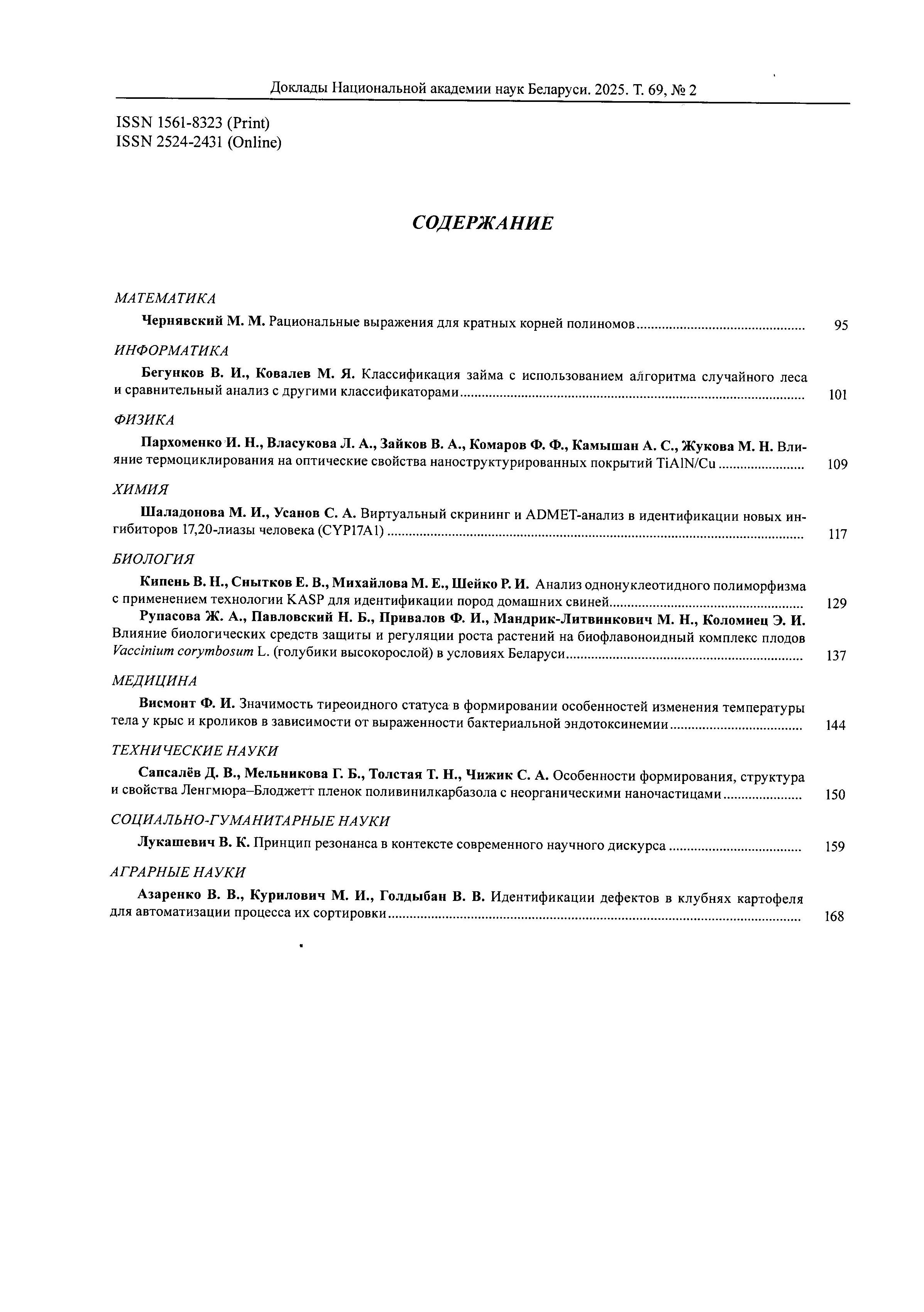 Доклады Национальной академии наук Беларуси. 2025. Т. 69, № 2

ISSN 1561-8323 (Print)
ISSN 2524-2431 (Online)

СОДЕРЖАНИЕ

МАТЕМАТИКА

Чернявский М. М. Рациональные выражения для кратных корней полиномов ............ 95

ИНФОРМАТИКА

Бегунков В. И., Ковалев М. Я. Классификация займа с использованием алгоритма случайного леса и сравнительный анализ с другими классификаторами ............ 101

ФИЗИКА

Пархоменко И. Н., Власукова Л. А., Зайков В. А., Комаров Ф. Ф., Камышан А. С., Жукова М. Н. Влияние термоциклирования на оптические свойства наноструктурированных покрытий TiAlN/Cu ............ 109

ХИМИЯ

Шаладонова М. И., Усанов С. А. Виртуальный скрининг и ADMET-анализ в идентификации новых ингибиторов 17,20-лиазы человека (CYP17A1) ............ 117

БИОЛОГИЯ

Кипень В. Н., Снытков Е. В., Михайлова М. Е., Шейко Р. И. Анализ однонуклеотидного полиморфизма с применением технологии KASP для идентификации пород домашних свиней ............ 129

Рупасова Ж. А., Павловский Н. Б., Привалов Ф. И., Мандрик-Литвинкович М. Н., Коломиец Э. И. Влияние биологических средств защиты и регуляции роста растений на биофлавоноидный комплекс плодов Vaccinium corymbosum L. (голубики высокорослой) в условиях Беларуси ............ 137

МЕДИЦИНА

Висмонт Ф. И. Значимость тиреоидного статуса в формировании особенностей изменения температуры тела у крыс и кроликов в зависимости от выраженности бактериальной эндотоксинемии ............ 144

ТЕХНИЧЕСКИЕ НАУКИ

Сапсалёв Д. В., Мельникова Г. Б., Толстая Т. Н., Чижик С. А. Особенности формирования, структура и свойства Ленгмюра–Блоджетт пленок поливинилкарбазола с неорганическими наночастицами ............ 150

СОЦИАЛЬНО-ГУМАНИТАРНЫЕ НАУКИ

Лукашевич В. К. Принцип резонанса в контексте современного научного дискурса ............ 159

АГРАРНЫЕ НАУКИ

Азаренко В. В., Курилович М. И., Голдыбан В. В. Идентификации дефектов в клубнях картофеля для автоматизации процесса их сортировки ............ 168